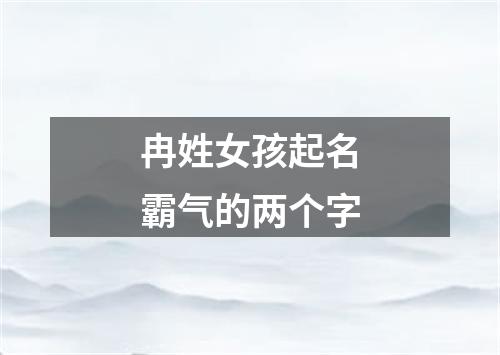 冉姓女孩起名
霸气的两个字